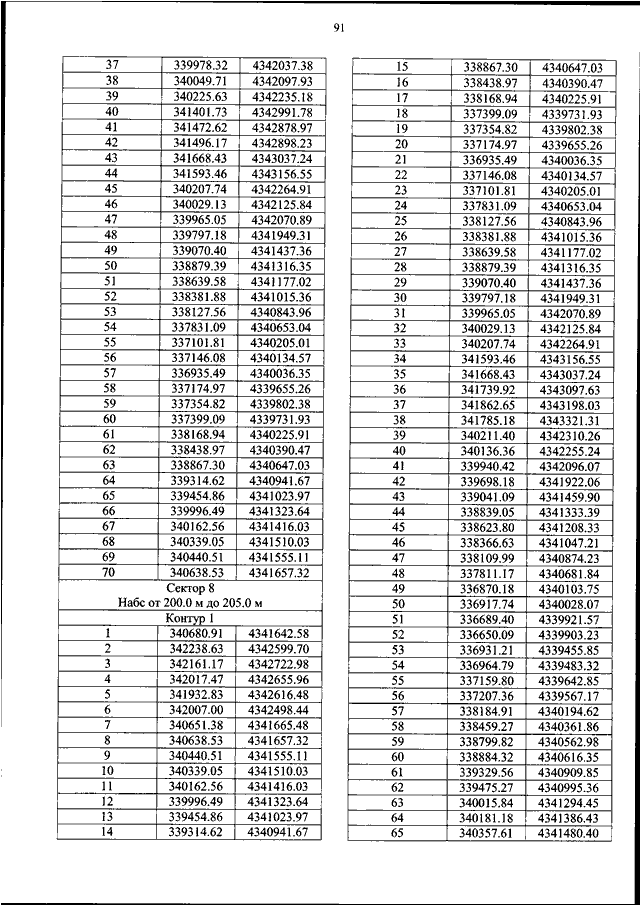 91

| 37 | 339978.32 | 4342037.38 |
|---|---|---|
| 38 | 340049.71 | 4342097.93 |
| 39 | 340225.63 | 4342235.18 |
| 40 | 341401.73 | 4342991.78 |
| 41 | 341472.62 | 4342878.97 |
| 42 | 341496.17 | 4342898.23 |
| 43 | 341668.43 | 4343037.24 |
| 44 | 341593.46 | 4343156.55 |
| 45 | 340207.74 | 4342264.91 |
| 46 | 340029.13 | 4342125.84 |
| 47 | 339965.05 | 4342070.89 |
| 48 | 339797.18 | 4341949.31 |
| 49 | 339070.40 | 4341437.36 |
| 50 | 338879.39 | 4341316.35 |
| 51 | 338639.58 | 4341177.02 |
| 52 | 338381.88 | 4341015.36 |
| 53 | 338127.56 | 4340843.96 |
| 54 | 337831.09 | 4340653.04 |
| 55 | 337101.81 | 4340205.01 |
| 56 | 337146.08 | 4340134.57 |
| 57 | 336935.49 | 4340036.35 |
| 58 | 337174.97 | 4339655.26 |
| 59 | 337354.82 | 4339802.38 |
| 60 | 337399.09 | 4339731.93 |
| 61 | 338168.94 | 4340225.91 |
| 62 | 338438.97 | 4340390.47 |
| 63 | 338867.30 | 4340647.03 |
| 64 | 339314.62 | 4340941.67 |
| 65 | 339454.86 | 4341023.97 |
| 66 | 339996.49 | 4341323.64 |
| 67 | 340162.56 | 4341416.03 |
| 68 | 340339.05 | 4341510.03 |
| 69 | 340440.51 | 4341555.11 |
| 70 | 340638.53 | 4341657.32 |
| Сектор 8 Набс от 200.0 м до 205.0 м | | |
| Контур 1 | | |
| 1 | 340680.91 | 4341642.58 |
| 2 | 342238.63 | 4342599.70 |
| 3 | 342161.17 | 4342722.98 |
| 4 | 342017.47 | 4342655.96 |
| 5 | 341932.83 | 4342616.48 |
| 6 | 342007.00 | 4342498.44 |
| 7 | 340651.38 | 4341665.48 |
| 8 | 340638.53 | 4341657.32 |
| 9 | 340440.51 | 4341555.11 |
| 10 | 340339.05 | 4341510.03 |
| 11 | 340162.56 | 4341416.03 |
| 12 | 339996.49 | 4341323.64 |
| 13 | 339454.86 | 4341023.97 |
| 14 | 339314.62 | 4340941.67 |

| 15 | 338867.30 | 4340647.03 |
|---|---|---|
| 16 | 338438.97 | 4340390.47 |
| 17 | 338168.94 | 4340225.91 |
| 18 | 337399.09 | 4339731.93 |
| 19 | 337354.82 | 4339802.38 |
| 20 | 337174.97 | 4339655.26 |
| 21 | 336935.49 | 4340036.35 |
| 22 | 337146.08 | 4340134.57 |
| 23 | 337101.81 | 4340205.01 |
| 24 | 337831.09 | 4340653.04 |
| 25 | 338127.56 | 4340843.96 |
| 26 | 338381.88 | 4341015.36 |
| 27 | 338639.58 | 4341177.02 |
| 28 | 338879.39 | 4341316.35 |
| 29 | 339070.40 | 4341437.36 |
| 30 | 339797.18 | 4341949.31 |
| 31 | 339965.05 | 4342070.89 |
| 32 | 340029.13 | 4342125.84 |
| 33 | 340207.74 | 4342264.91 |
| 34 | 341593.46 | 4343156.55 |
| 35 | 341668.43 | 4343037.24 |
| 36 | 341739.92 | 4343097.63 |
| 37 | 341862.65 | 4343198.03 |
| 38 | 341785.18 | 4343321.31 |
| 39 | 340211.40 | 4342310.26 |
| 40 | 340136.36 | 4342255.24 |
| 41 | 339940.42 | 4342096.07 |
| 42 | 339698.18 | 4341922.06 |
| 43 | 339041.09 | 4341459.90 |
| 44 | 338839.05 | 4341333.39 |
| 45 | 338623.80 | 4341208.33 |
| 46 | 338366.63 | 4341047.21 |
| 47 | 338109.99 | 4340874.23 |
| 48 | 337811.17 | 4340681.84 |
| 49 | 336870.18 | 4340103.75 |
| 50 | 336917.74 | 4340028.07 |
| 51 | 336689.40 | 4339921.57 |
| 52 | 336650.09 | 4339903.23 |
| 53 | 336931.21 | 4339455.85 |
| 54 | 336964.79 | 4339483.32 |
| 55 | 337159.80 | 4339642.85 |
| 56 | 337207.36 | 4339567.17 |
| 57 | 338184.91 | 4340194.62 |
| 58 | 338459.27 | 4340361.86 |
| 59 | 338799.82 | 4340562.98 |
| 60 | 338884.32 | 4340616.35 |
| 61 | 339329.56 | 4340909.85 |
| 62 | 339475.27 | 4340995.36 |
| 63 | 340015.84 | 4341294.45 |
| 64 | 340181.18 | 4341386.43 |
| 65 | 340357.61 | 4341480.40 |